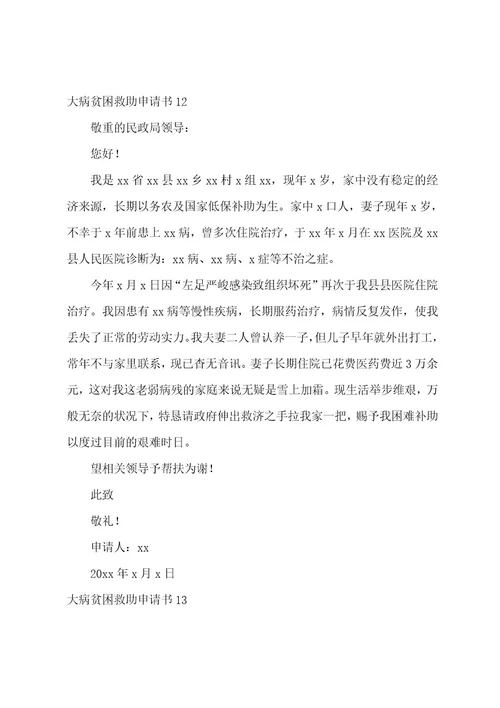 大病贫困救助申请书12

敬重的民政局领导：

您好！

我是xx省xx县xx乡xx村x组xx，现年x岁，家中没有稳定的经济来源，长期以务农及国家低保补助为生。家中x口人，妻子现年x岁，不幸于x年前患上xx病，曾多次住院治疗，于xx年x月在xx医院及xx县人民医院诊断为：xx病、xx病、x症等不治之症。

今年x月x日因“左足严峻感染致组织坏死”再次于我县县医院住院治疗。我因患有xx病等慢性疾病，长期服药治疗，病情反复发作，使我丢失了正常的劳动实力。我夫妻二人曾认养一子，但儿子早年就外出打工，常年不与家里联系，现已杳无音讯。妻子长期住院已花费医药费近3万余元，这对我这老弱病残的家庭来说无疑是雪上加霜。现生活举步维艰，万般无奈的状况下，特恳请政府伸出救济之手拉我家一把，赐予我困难补助以度过目前的艰难时日。

望相关领导予帮扶为谢！

此致

敬礼！

申请人：xx

20xx年x月x日

大病贫困救助申请书13